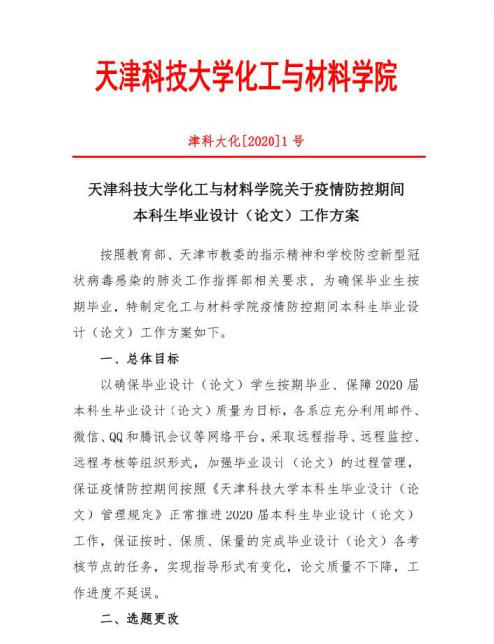 天津科技大学化工与材料学院

津科大化[2020]1号

天津科技大学化工与材料学院关于疫情防控期间本科生毕业设计（论文）工作方案

按照教育部、天津市教委的指示精神和学校防空新型冠状病毒感染的肺炎工作指挥部相关要求，为确保毕业生按期毕业，特制定化工与材料学院疫情防控期间本科生毕业设计（论文）工作方案如下。

一、总体目标

以确保毕业设计（论文）学生按期毕业、保障2020届本科生毕业设计（论文）质量为目标，各系应充分利用邮件、微信、QQ和腾讯会议等网络平台，采取远程指导、远程监控、远程考核等组织形式，加强毕业设计（论文）的过程管理，保证疫情防控期间按照《天津科技大学本科生毕业设计（论文）管理规定》正常推进2020届本科生毕业设计（论文）工作，保证按时、保质、保量的完成毕业设计（论文）各考核节点的任务，实现指导形式有变化，论文质量不下降，工作进度不延误。

二、选题更改